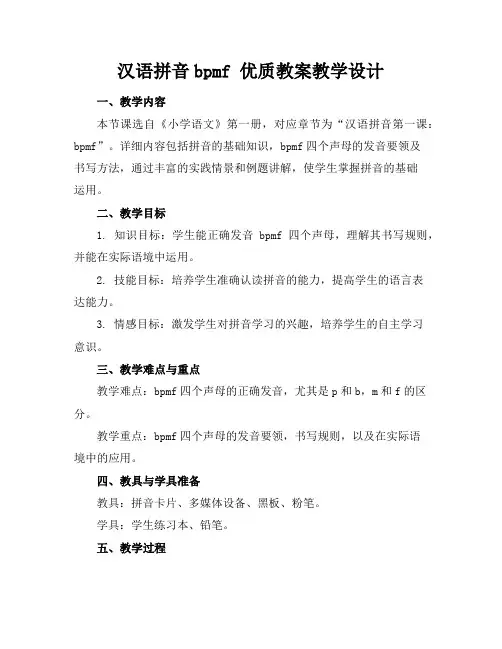 汉语拼音 bpmf 优质教案教学设计

一、教学内容

本节课选自《小学语文》第一册，对应章节为“汉语拼音第一课：bpmf”。详细内容包括拼音的基础知识，bpmf 四个声母的发音要领及书写方法，通过丰富的实践情景和例题讲解，使学生掌握拼音的基础运用。

二、教学目标

1. 知识目标：学生能正确发音 bpmf 四个声母，理解其书写规则，并能在实际语境中运用。

2. 技能目标：培养学生准确认读拼音的能力，提高学生的语言表达能力。

3. 情感目标：激发学生对拼音学习的兴趣，培养学生的自主学习意识。

三、教学难点与重点

教学难点：bpmf 四个声母的正确发音，尤其是 p 和 b，m 和 f 的区分。

教学重点：bpmf 四个声母的发音要领，书写规则，以及在实际语境中的应用。

四、教具与学具准备

教具：拼音卡片、多媒体设备、黑板、粉笔。

学具：学生练习本、铅笔。

五、教学过程